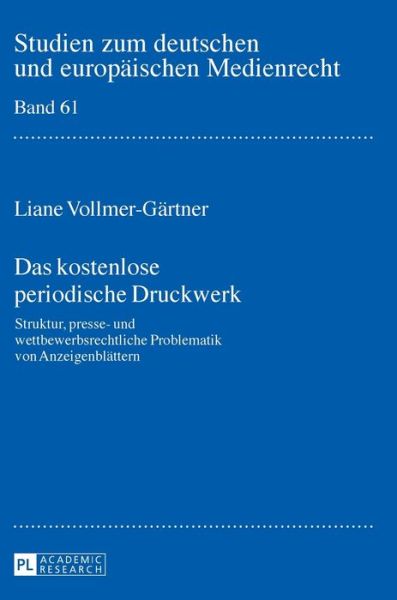 Studien zum deutschen und europäischen Medienrecht

Band 61

Liane Vollmer-Gärtner

Das kostenlose periodische Druckwerk

Struktur, presse- und wettbewerbsrechtliche Problematik von Anzeigenblättern

PL ACADEMIC RESEARCH